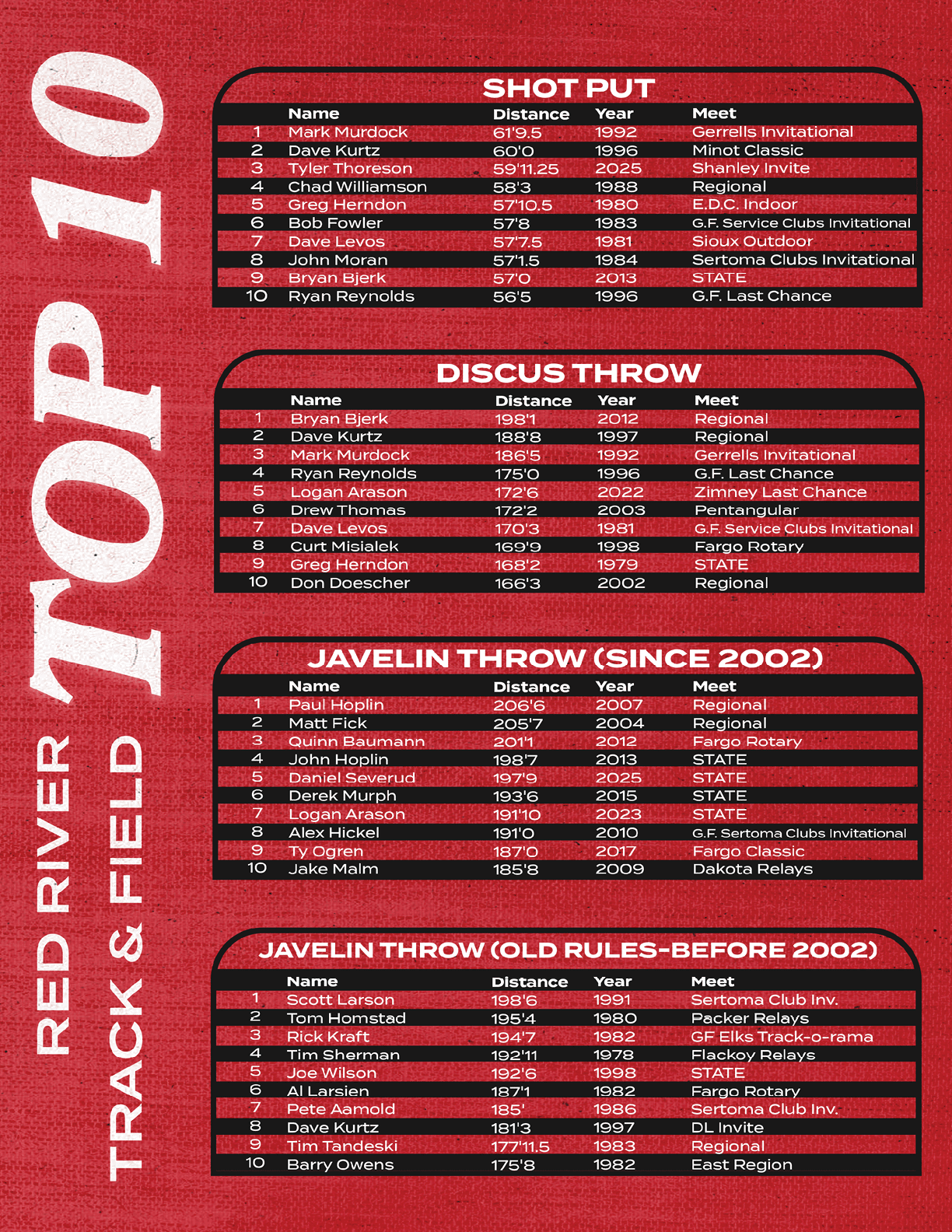 TOP 10

RED RIVER TRACK & FIELD

SHOT PUT

| | Name | Distance | Year | Meet |
|---|---|---|---|---|
| 1 | Mark Murdock | 61'9.5 | 1992 | Gerrells Invitational |
| 2 | Dave Kurtz | 60'0 | 1996 | Minot Classic |
| 3 | Tyler Thoreson | 59'11.25 | 2025 | Shanley Invite |
| 4 | Chad Williamson | 58'3 | 1988 | Regional |
| 5 | Greg Herndon | 57'10.5 | 1980 | E.D.C. Indoor |
| 6 | Bob Fowler | 57'8 | 1983 | G.F. Service Clubs Invitational |
| 7 | Dave Levos | 57'7.5 | 1981 | Sioux Outdoor |
| 8 | John Moran | 57'1.5 | 1984 | Sertoma Clubs Invitational |
| 9 | Bryan Bjerk | 57'0 | 2013 | STATE |
| 10 | Ryan Reynolds | 56'5 | 1996 | G.F. Last Chance |

DISCUS THROW

| | Name | Distance | Year | Meet |
|---|---|---|---|---|
| 1 | Bryan Bjerk | 198'1 | 2012 | Regional |
| 2 | Dave Kurtz | 188'8 | 1997 | Regional |
| 3 | Mark Murdock | 186'5 | 1992 | Gerrells Invitational |
| 4 | Ryan Reynolds | 175'0 | 1996 | G.F. Last Chance |
| 5 | Logan Arason | 172'6 | 2022 | Zimney Last Chance |
| 6 | Drew Thomas | 172'2 | 2003 | Pentangular |
| 7 | Dave Levos | 170'3 | 1981 | G.F. Service Clubs Invitational |
| 8 | Curt Misialek | 169'9 | 1998 | Fargo Rotary |
| 9 | Greg Herndon | 168'2 | 1979 | STATE |
| 10 | Don Doescher | 166'3 | 2002 | Regional |

JAVELIN THROW (SINCE 2002)

| | Name | Distance | Year | Meet |
|---|---|---|---|---|
| 1 | Paul Hoplin | 206'6 | 2007 | Regional |
| 2 | Matt Fick | 205'7 | 2004 | Regional |
| 3 | Quinn Baumann | 201'1 | 2012 | Fargo Rotary |
| 4 | John Hoplin | 198'7 | 2013 | STATE |
| 5 | Daniel Severud | 197'9 | 2025 | STATE |
| 6 | Derek Murph | 193'6 | 2015 | STATE |
| 7 | Logan Arason | 191'10 | 2023 | STATE |
| 8 | Alex Hickel | 191'0 | 2010 | G.F. Sertoma Clubs Invitational |
| 9 | Ty Ogren | 187'0 | 2017 | Fargo Classic |
| 10 | Jake Malm | 185'8 | 2009 | Dakota Relays |

JAVELIN THROW (OLD RULES-BEFORE 2002)

| | Name | Distance | Year | Meet |
|---|---|---|---|---|
| 1 | Scott Larson | 198'6 | 1991 | Sertoma Club Inv. |
| 2 | Tom Homstad | 195'4 | 1980 | Packer Relays |
| 3 | Rick Kraft | 194'7 | 1982 | GF Elks Track-o-rama |
| 4 | Tim Sherman | 192'11 | 1978 | Flackoy Relays |
| 5 | Joe Wilson | 192'6 | 1998 | STATE |
| 6 | Al Larsien | 187'1 | 1982 | Fargo Rotary |
| 7 | Pete Aamold | 185' | 1986 | Sertoma Club Inv. |
| 8 | Dave Kurtz | 181'3 | 1997 | DL Invite |
| 9 | Tim Tandeski | 177'11.5 | 1983 | Regional |
| 10 | Barry Owens | 175'8 | 1982 | East Region |